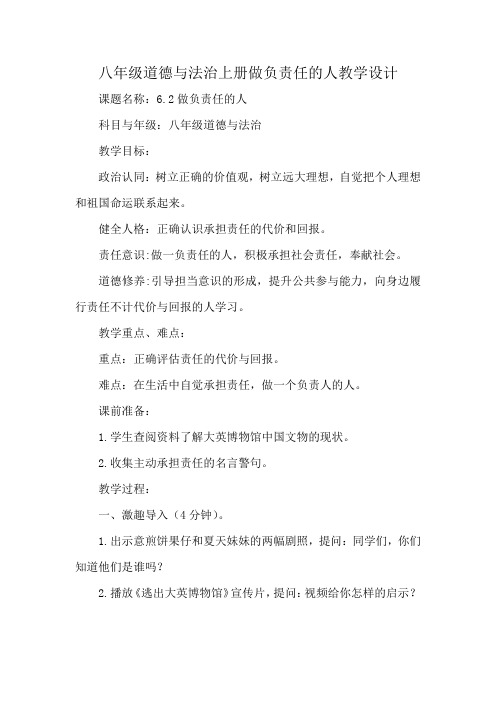 八年级道德与法治上册做负责任的人教学设计

课题名称：6.2 做负责任的人

科目与年级：八年级道德与法治

教学目标：

政治认同：树立正确的价值观，树立远大理想，自觉把个人理想和祖国命运联系起来。

健全人格：正确认识承担责任的代价和回报。

责任意识：做一负责任的人，积极承担社会责任，奉献社会。

道德修养：引导担当意识的形成，提升公共参与能力，向身边履行责任不计代价与回报的人学习。

教学重点、难点：

重点：正确评估责任的代价与回报。

难点：在生活中自觉承担责任，做一个负责人的人。

课前准备：

1.学生查阅资料了解大英博物馆中国文物的现状。

2.收集主动承担责任的名言警句。

教学过程：

一、激趣导入（4 分钟）。

1.出示意煎饼果仔和夏天妹妹的两幅剧照，提问：同学们，你们知道他们是谁吗？

2.播放《逃出大英博物馆》宣传片，提问：视频给你怎样的启示？